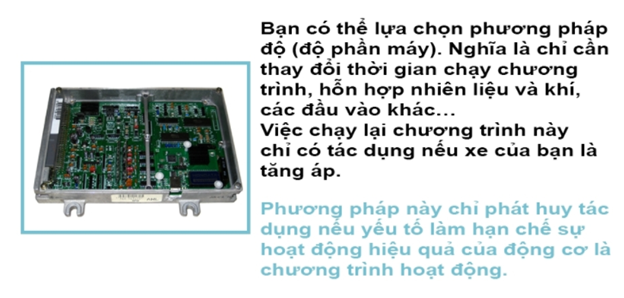 Bạn có thể lựa chọn phương pháp độ (độ phần máy). Nghĩa là chỉ cần thay đổi thời gian chạy chương trình, hỗn hợp nhiên liệu và khí, các đầu vào khác...
Việc chạy lại chương trình này chỉ có tác dụng nếu xe của bạn là tăng áp.

Phương pháp này chỉ phát huy tác dụng nếu yếu tố làm hạn chế sự hoạt động hiệu quả của động cơ là chương trình hoạt động.